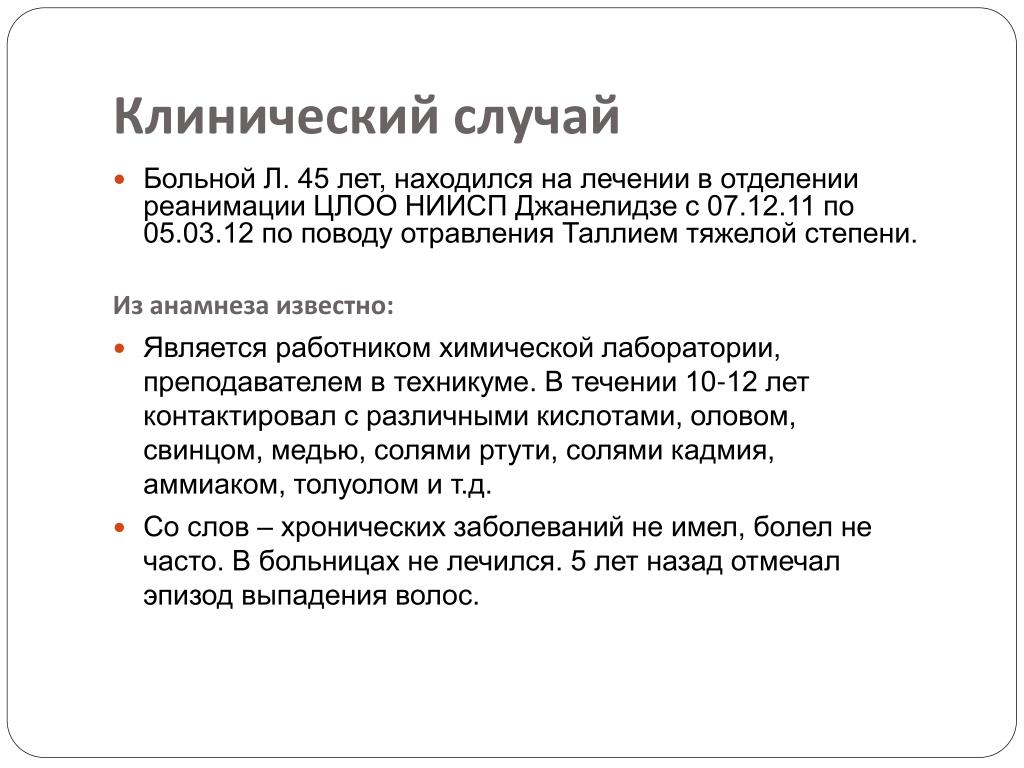 Клинический случай

Больной Л. 45 лет, находился на лечении в отделении реанимации ЦЛОО НИИСП Джанелидзе с 07.12.11 по 05.03.12 по поводу отравления Таллием тяжелой степени.

Из анамнеза известно:

Является работником химической лаборатории, преподавателем в техникуме. В течении 10-12 лет контактировал с различными кислотами, оловом, свинцом, медью, солями ртути, солями кадмия, аммиаком, толуолом и т.д.

Со слов – хронических заболеваний не имел, болел не часто. В больницах не лечился. 5 лет назад отмечал эпизод выпадения волос.